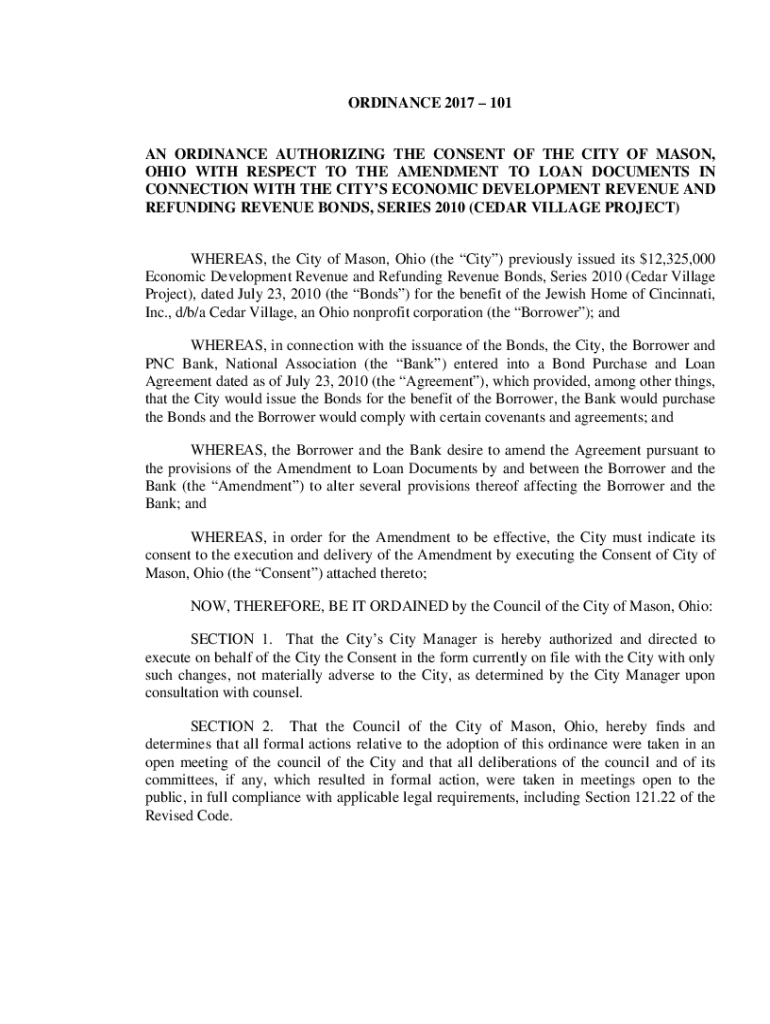 ORDINANCE 2017 – 101

AN ORDINANCE AUTHORIZING THE CONSENT OF THE CITY OF MASON, OHIO WITH RESPECT TO THE AMENDMENT TO LOAN DOCUMENTS IN CONNECTION WITH THE CITY'S ECONOMIC DEVELOPMENT REVENUE AND REFUNDING REVENUE BONDS, SERIES 2010 (CEDAR VILLAGE PROJECT)

WHEREAS, the City of Mason, Ohio (the "City") previously issued its $12,325,000 Economic Development Revenue and Refunding Revenue Bonds, Series 2010 (Cedar Village Project), dated July 23, 2010 (the "Bonds") for the benefit of the Jewish Home of Cincinnati, Inc., d/b/a Cedar Village, an Ohio nonprofit corporation (the "Borrower"); and

WHEREAS, in connection with the issuance of the Bonds, the City, the Borrower and PNC Bank, National Association (the "Bank") entered into a Bond Purchase and Loan Agreement dated as of July 23, 2010 (the "Agreement"), which provided, among other things, that the City would issue the Bonds for the benefit of the Borrower, the Bank would purchase the Bonds and the Borrower would comply with certain covenants and agreements; and

WHEREAS, the Borrower and the Bank desire to amend the Agreement pursuant to the provisions of the Amendment to Loan Documents by and between the Borrower and the Bank (the "Amendment") to alter several provisions thereof affecting the Borrower and the Bank; and

WHEREAS, in order for the Amendment to be effective, the City must indicate its consent to the execution and delivery of the Amendment by executing the Consent of City of Mason, Ohio (the "Consent") attached thereto;

NOW, THEREFORE, BE IT ORDAINED by the Council of the City of Mason, Ohio:

SECTION 1. That the City's City Manager is hereby authorized and directed to execute on behalf of the City the Consent in the form currently on file with the City with only such changes, not materially adverse to the City, as determined by the City Manager upon consultation with counsel.

SECTION 2. That the Council of the City of Mason, Ohio, hereby finds and determines that all formal actions relative to the adoption of this ordinance were taken in an open meeting of the council of the City and that all deliberations of the council and of its committees, if any, which resulted in formal action, were taken in meetings open to the public, in full compliance with applicable legal requirements, including Section 121.22 of the Revised Code.